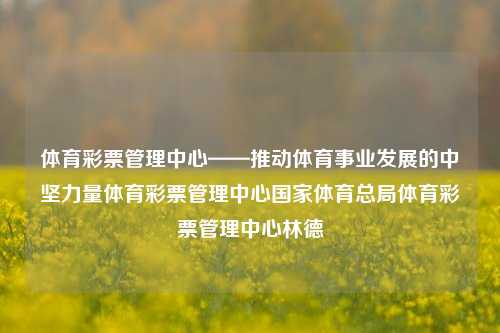 体育彩票管理中心——推动体育事业发展的中坚力量体育彩票管理中心国家体育总局体育彩票管理中心林德